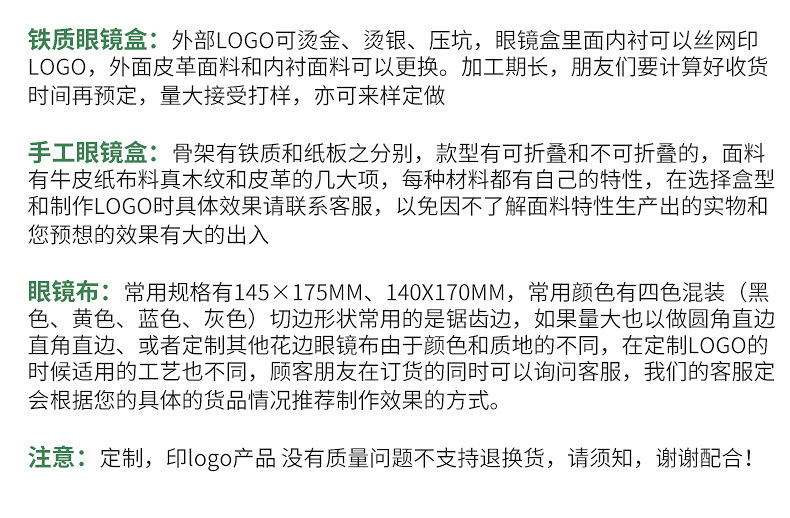 铁质眼镜盒：外部LOGO可烫金、烫银、压坑，眼镜盒里面内衬可以丝网印LOGO，外面皮革面料和内衬面料可以更换。加工期长，朋友们要计算好收货时间再预定，量大接受打样，亦可来样定做

手工眼镜盒：骨架有铁质和纸板之分别，款型有可折叠和不可折叠的，面料有牛皮纸布料真木纹和皮革的几大项，每种材料都有自己的特性，在选择盒型和制作LOGO时具体效果请联系客服，以免因不了解面料特性生产出的实物和您预想的效果有大的出入

眼镜布：常用规格有145×175MM、140X170MM，常用颜色有四色混装（黑色、黄色、蓝色、灰色）切边形状常用的是锯齿边，如果量大也以做圆角直边直角直边、或者定制其他花边眼镜布由于颜色和质地的不同，在定制LOGO的时候适用的工艺也不同，顾客朋友在订货的同时可以询问客服，我们的客服定会根据您的具体的货品情况推荐制作效果的方式。

注意：定制，印logo产品 没有质量问题不支持退换货，请须知，谢谢配合！